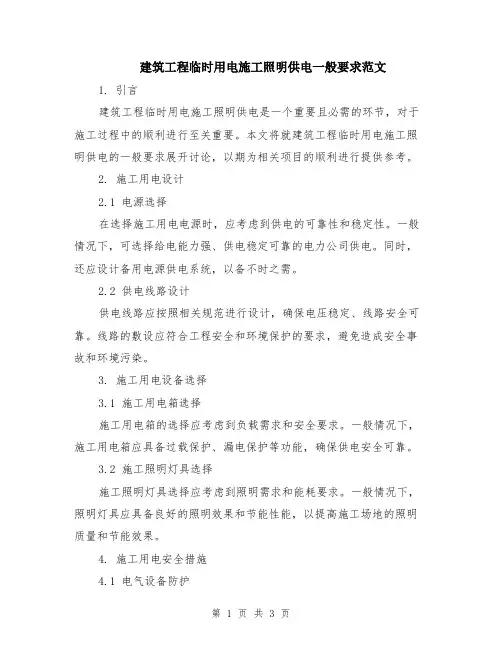 建筑工程临时用电施工照明供电一般要求范文

1. 引言

建筑工程临时用电施工照明供电是一个重要且必需的环节，对于施工过程中的顺利进行至关重要。本文将就建筑工程临时用电施工照明供电的一般要求展开讨论，以期为相关项目的顺利进行提供参考。

2. 施工用电设计

2.1 电源选择

在选择施工用电电源时，应考虑到供电的可靠性和稳定性。一般情况下，可选择给电能力强、供电稳定可靠的电力公司供电。同时，还应设计备用电源供电系统，以备不时之需。

2.2 供电线路设计

供电线路应按照相关规范进行设计，确保电压稳定、线路安全可靠。线路的敷设应符合工程安全和环境保护的要求，避免造成安全事故和环境污染。

3. 施工用电设备选择

3.1 施工用电箱选择

施工用电箱的选择应考虑到负载需求和安全要求。一般情况下，施工用电箱应具备过载保护、漏电保护等功能，确保供电安全可靠。

3.2 施工照明灯具选择

施工照明灯具选择应考虑到照明需求和能耗要求。一般情况下，照明灯具应具备良好的照明效果和节能性能，以提高施工场地的照明质量和节能效果。

4. 施工用电安全措施

4.1 电气设备防护

第 1 页 共 3 页